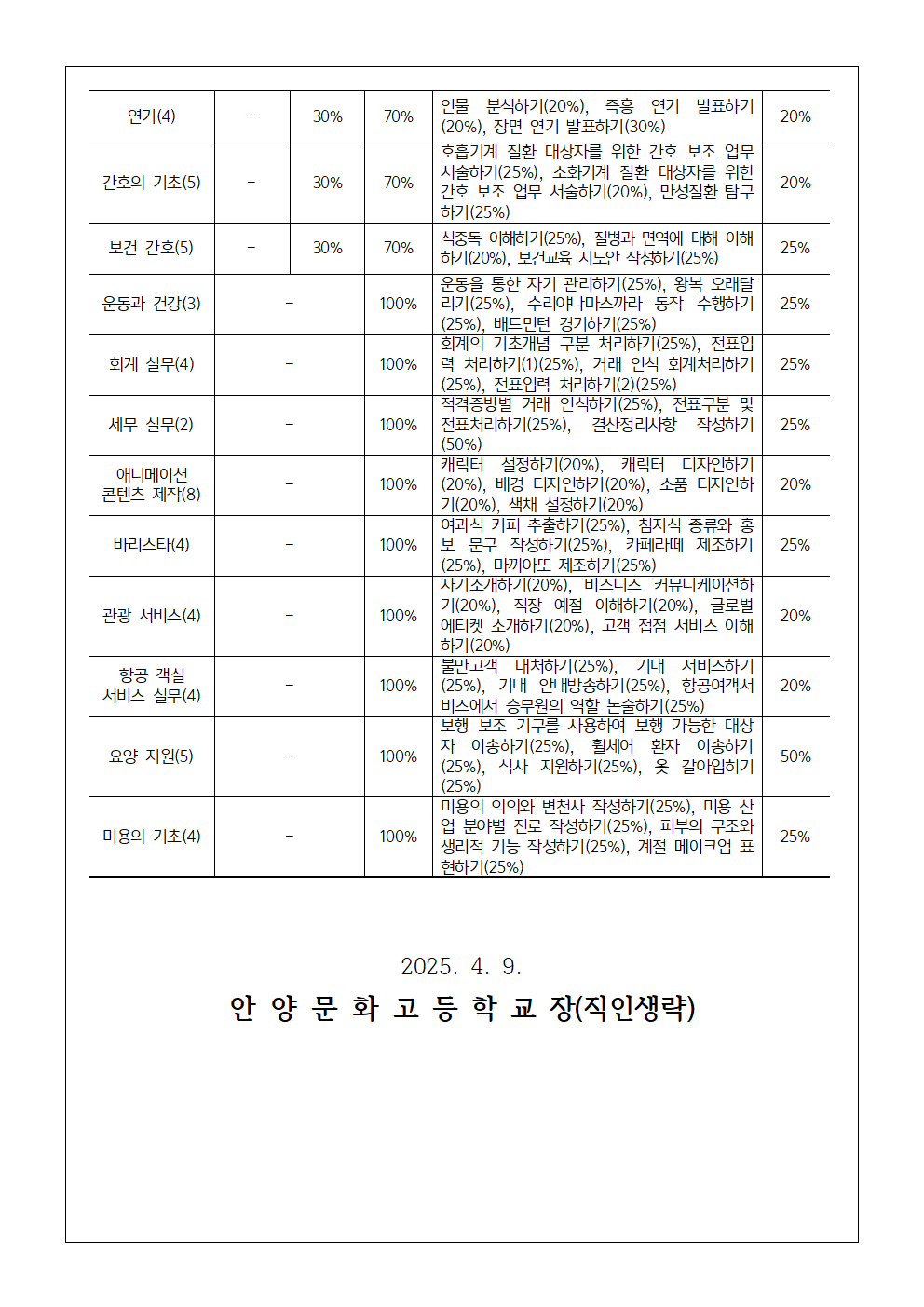 | 연기(4) | - | 30% | 70% | 인물 분석하기(20%), 즉흥 연기 발표하기(20%), 장면 연기 발표하기(30%) | 20% |
|---|---|---|---|---|---|
| 간호의 기초(5) | - | 30% | 70% | 호흡기계 질환 대상자를 위한 간호 보조 업무 서술하기(25%), 소화기계 질환 대상자를 위한 간호 보조 업무 서술하기(20%), 만성질환 탐구하기(25%) | 20% |
| 보건 간호(5) | - | 30% | 70% | 식중독 이해하기(25%), 질병과 면역에 대해 이해하기(20%), 보건교육 지도안 작성하기(25%) | 25% |
| 운동과 건강(3) | - | | 100% | 운동을 통한 자기 관리하기(25%), 왕복 오래달리기(25%), 수리야나마스까라 동작 수행하기(25%), 배드민턴 경기하기(25%) | 25% |
| 회계 실무(4) | - | | 100% | 회계의 기초개념 구분 처리하기(25%), 전표입력 처리하기(1)(25%), 거래 인식 회계처리하기(25%), 전표입력 처리하기(2)(25%) | 25% |
| 세무 실무(2) | - | | 100% | 적격증빙별 거래 인식하기(25%), 전표구분 및 전표처리하기(25%), 결산정리사항 작성하기(50%) | 25% |
| 애니메이션 콘텐츠 제작(8) | - | | 100% | 캐릭터 설정하기(20%), 캐릭터 디자인하기(20%), 배경 디자인하기(20%), 소품 디자인하기(20%), 색채 설정하기(20%) | 20% |
| 바리스타(4) | - | | 100% | 여과식 커피 추출하기(25%), 침지식 종류와 홍보 문구 작성하기(25%), 카페라떼 제조하기(25%), 마끼아또 제조하기(25%) | 25% |
| 관광 서비스(4) | - | | 100% | 자기소개하기(20%), 비즈니스 커뮤니케이션하기(20%), 직장 예절 이해하기(20%), 글로벌 에티켓 소개하기(20%), 고객 접점 서비스 이해하기(20%) | 20% |
| 항공 객실 서비스 실무(4) | - | | 100% | 불만고객 대처하기(25%), 기내 서비스하기(25%), 기내 안내방송하기(25%), 항공여객서비스에서 승무원의 역할 논술하기(25%) | 20% |
| 요양 지원(5) | - | | 100% | 보행 보조 기구를 사용하여 보행 가능한 대상자 이송하기(25%), 휠체어 환자 이송하기(25%), 식사 지원하기(25%), 옷 갈아입히기(25%) | 50% |
| 미용의 기초(4) | - | | 100% | 미용의 의의와 변천사 작성하기(25%), 미용 산업 분야별 진로 작성하기(25%), 피부의 구조와 생리적 기능 작성하기(25%), 계절 메이크업 표현하기(25%) | 25% |

2025. 4. 9.

안 양 문 화 고 등 학 교 장(직인생략)